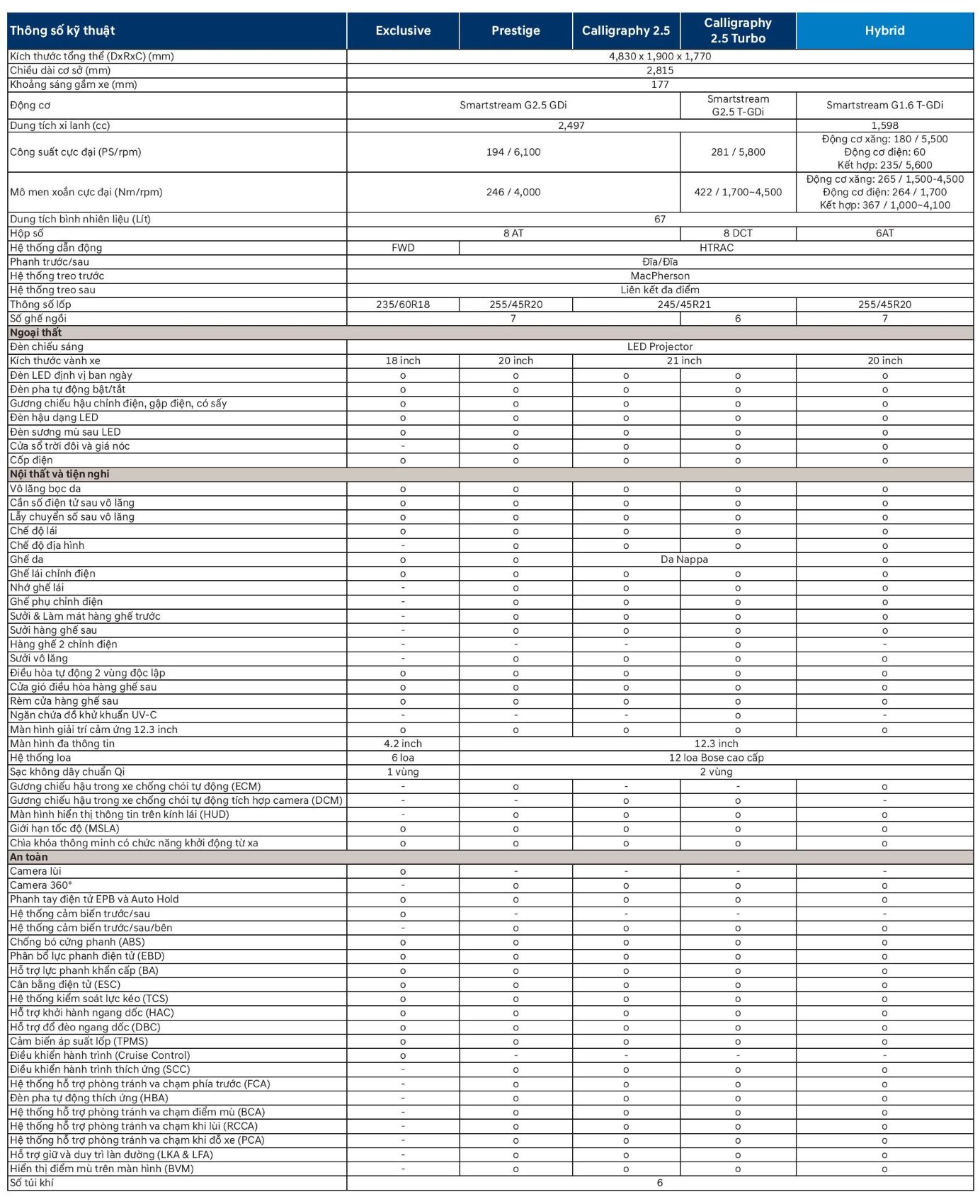 | Thông số kỹ thuật | Exclusive | Prestige | Calligraphy 2.5 | Calligraphy 2.5 Turbo | Hybrid |
|---|---|---|---|---|---|
| Kích thước tổng thể (DxRxC) (mm) | 4,830 x 1,900 x 1,770 | | | | |
| Chiều dài cơ sở (mm) | 2,815 | | | | |
| Khoảng sáng gầm xe (mm) | 177 | | | | |
| Động cơ | Smartstream G2.5 GDi | | | Smartstream G2.5 T-GDi | Smartstream G1.6 T-GDi |
| Dung tích xi lanh (cc) | 2,497 | | | | 1,598 |
| Công suất cực đại (PS/rpm) | 194 / 6,100 | | | 281 / 5,800 | Động cơ xăng: 180 / 5,500 Động cơ điện: 60 Kết hợp: 235/ 5,600 |
| Mô men xoắn cực đại (Nm/rpm) | 246 / 4,000 | | | 422 / 1,700~4,500 | Động cơ xăng: 265 / 1,500-4,500 Động cơ điện: 264 / 1,700 Kết hợp: 367 / 1,000~4,100 |
| Dung tích bình nhiên liệu (Lít) | 67 | | | | |
| Hộp số | 8 AT | | | 8 DCT | 6AT |
| Hệ thống dẫn động | FWD | HTRAC | | | |
| Phanh trước/sau | Đĩa/Đĩa | | | | |
| Hệ thống treo trước | MacPherson | | | | |
| Hệ thống treo sau | Liên kết đa điểm | | | | |
| Thông số lốp | 235/60R18 | 255/45R20 | 245/45R21 | | 255/45R20 |
| Số ghế ngồi | 7 | | | 6 | 7 |
| Ngoại thất | | | | | |
| Đèn chiếu sáng | LED Projector | | | | |
| Kích thước vành xe | 18 inch | 20 inch | 21 inch | | 20 inch |
| Đèn LED định vị ban ngày | o | o | o | o | o |
| Đèn pha tự động bật/tắt | o | o | o | o | o |
| Gương chiếu hậu chỉnh điện, gập điện, có sấy | o | o | o | o | o |
| Đèn hậu dạng LED | o | o | o | o | o |
| Đèn sương mù sau LED | o | o | o | o | o |
| Cửa sổ trời đôi và giá nóc | - | o | o | o | o |
| Cốp điện | o | o | o | o | o |
| Nội thất và tiện nghi | | | | | |
| Vô lăng bọc da | o | o | o | o | o |
| Cần số điện tử sau vô lăng | o | o | o | o | o |
| Lẫy chuyển số sau vô lăng | o | o | o | o | o |
| Chế độ lái | o | o | o | o | o |
| Chế độ địa hình | - | o | o | o | o |
| Ghế da | o | o | Da Nappa | | o |
| Ghế lái chỉnh điện | o | o | o | o | o |
| Nhớ ghế lái | - | o | o | o | o |
| Ghế phụ chỉnh điện | - | o | o | o | o |
| Sưởi & Làm mát hàng ghế trước | - | o | o | o | o |
| Sưởi hàng ghế sau | - | o | o | o | o |
| Hàng ghế 2 chỉnh điện | - | - | - | o | - |
| Sưởi vô lăng | - | o | o | o | o |
| Điều hòa tự động 2 vùng độc lập | o | o | o | o | o |
| Cửa gió điều hòa hàng ghế sau | o | o | o | o | o |
| Rèm cửa hàng ghế sau | o | o | o | o | o |
| Ngăn chứa đồ khử khuẩn UV-C | - | - | - | o | - |
| Màn hình giải trí cảm ứng 12.3 inch | o | o | o | o | o |
| Màn hình đa thông tin | 4.2 inch | 12.3 inch | | | |
| Hệ thống loa | 6 loa | 12 loa Bose cao cấp | | | |
| Sạc không dây chuẩn Qi | 1 vùng | 2 vùng | | | |
| Gương chiếu hậu trong xe chống chói tự động (ECM) | - | o | - | - | o |
| Gương chiếu hậu trong xe chống chói tự động tích hợp camera (DCM) | - | - | o | o | - |
| Màn hình hiển thị thông tin trên kính lái (HUD) | - | o | o | o | o |
| Giới hạn tốc độ (MSLA) | o | o | o | o | o |
| Chìa khóa thông minh có chức năng khởi động từ xa | o | o | o | o | o |
| An toàn | | | | | |
| Camera lùi | o | - | - | - | - |
| Camera 360° | - | o | o | o | o |
| Phanh tay điện tử EPB và Auto Hold | o | o | o | o | o |
| Hệ thống cảm biến trước/sau | o | - | - | - | - |
| Hệ thống cảm biến trước/sau/bên | - | o | o | o | o |
| Chống bó cứng phanh (ABS) | o | o | o | o | o |
| Phân bổ lực phanh điện tử (EBD) | o | o | o | o | o |
| Hỗ trợ lực phanh khẩn cấp (BA) | o | o | o | o | o |
| Cân bằng điện tử (ESC) | o | o | o | o | o |
| Hệ thống kiểm soát lực kéo (TCS) | o | o | o | o | o |
| Hỗ trợ khởi hành ngang dốc (HAC) | o | o | o | o | o |
| Hỗ trợ đổ đèo ngang dốc (DBC) | o | o | o | o | o |
| Cảm biến áp suất lốp (TPMS) | o | o | o | o | o |
| Điều khiển hành trình (Cruise Control) | o | - | - | - | - |
| Điều khiển hành trình thích ứng (SCC) | - | o | o | o | o |
| Hệ thống hỗ trợ phòng tránh va chạm phía trước (FCA) | - | o | o | o | o |
| Đèn pha tự động thích ứng (HBA) | - | o | o | o | o |
| Hệ thống hỗ trợ phòng tránh va chạm điểm mù (BCA) | - | o | o | o | o |
| Hệ thống hỗ trợ phòng tránh va chạm khi lùi (RCCA) | - | o | o | o | o |
| Hệ thống hỗ trợ phòng tránh va chạm khi đỗ xe (PCA) | - | o | o | o | o |
| Hỗ trợ giữ và duy trì làn đường (LKA & LFA) | - | o | o | o | o |
| Hiển thị điểm mù trên màn hình (BVM) | - | o | o | o | o |
| Số túi khí | 6 | | | | |